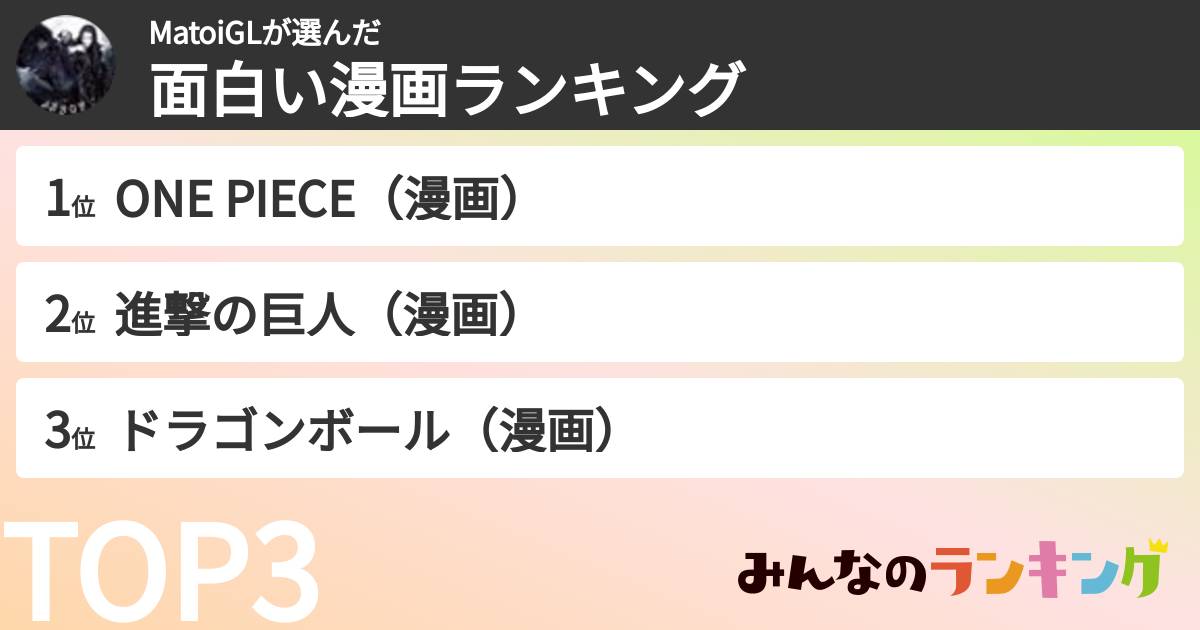 MatoiGLが選んだ
面白い漫画ランキング

1位 ONE PIECE（漫画）

2位 進撃の巨人（漫画）

3位 ドラゴンボール（漫画）

TOP3

みんなのランキング